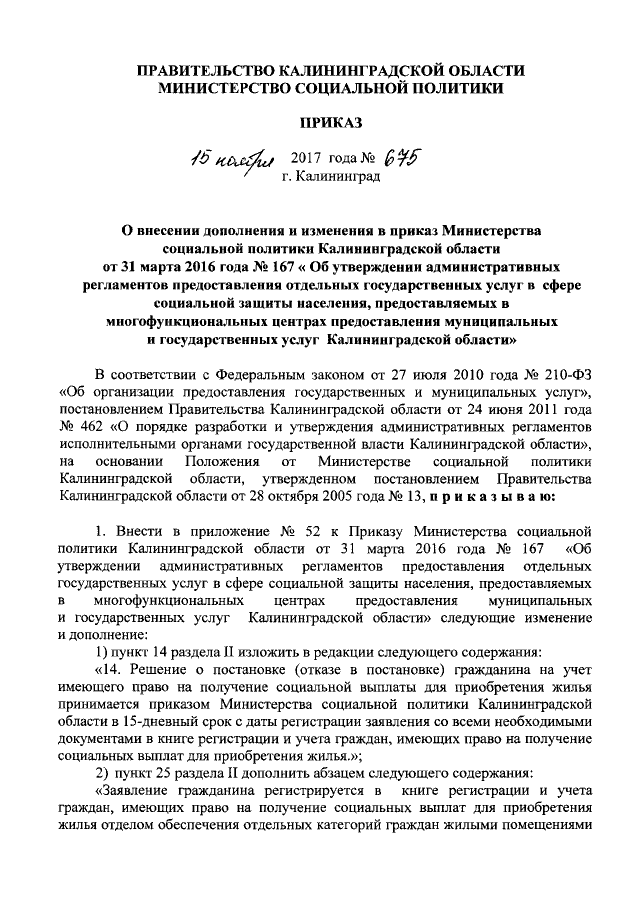 ПРАВИТЕЛЬСТВО КАЛИНИНГРАДСКОЙ ОБЛАСТИ
МИНИСТЕРСТВО СОЦИАЛЬНОЙ ПОЛИТИКИ

ПРИКАЗ

15 ноября 2017 года № 675
г. Калининград

О внесении дополнения и изменения в приказ Министерства социальной политики Калининградской области от 31 марта 2016 года № 167 « Об утверждении административных регламентов предоставления отдельных государственных услуг в сфере социальной защиты населения, предоставляемых в многофункциональных центрах предоставления муниципальных и государственных услуг Калининградской области»

В соответствии с Федеральным законом от 27 июля 2010 года № 210-ФЗ «Об организации предоставления государственных и муниципальных услуг», постановлением Правительства Калининградской области от 24 июня 2011 года № 462 «О порядке разработки и утверждения административных регламентов исполнительными органами государственной власти Калининградской области», на основании Положения от Министерстве социальной политики Калининградской области, утвержденном постановлением Правительства Калининградской области от 28 октября 2005 года № 13, п р и к а з ы в а ю:

1. Внести в приложение № 52 к Приказу Министерства социальной политики Калининградской области от 31 марта 2016 года № 167 «Об утверждении административных регламентов предоставления отдельных государственных услуг в сфере социальной защиты населения, предоставляемых в многофункциональных центрах предоставления муниципальных и государственных услуг Калининградской области» следующие изменение и дополнение:

1) пункт 14 раздела II изложить в редакции следующего содержания:

«14. Решение о постановке (отказе в постановке) гражданина на учет имеющего право на получение социальной выплаты для приобретения жилья принимается приказом Министерства социальной политики Калининградской области в 15-дневный срок с даты регистрации заявления со всеми необходимыми документами в книге регистрации и учета граждан, имеющих право на получение социальных выплат для приобретения жилья.»;

2) пункт 25 раздела II дополнить абзацем следующего содержания:

«Заявление гражданина регистрируется в книге регистрации и учета граждан, имеющих право на получение социальных выплат для приобретения жилья отделом обеспечения отдельных категорий граждан жилыми помещениями